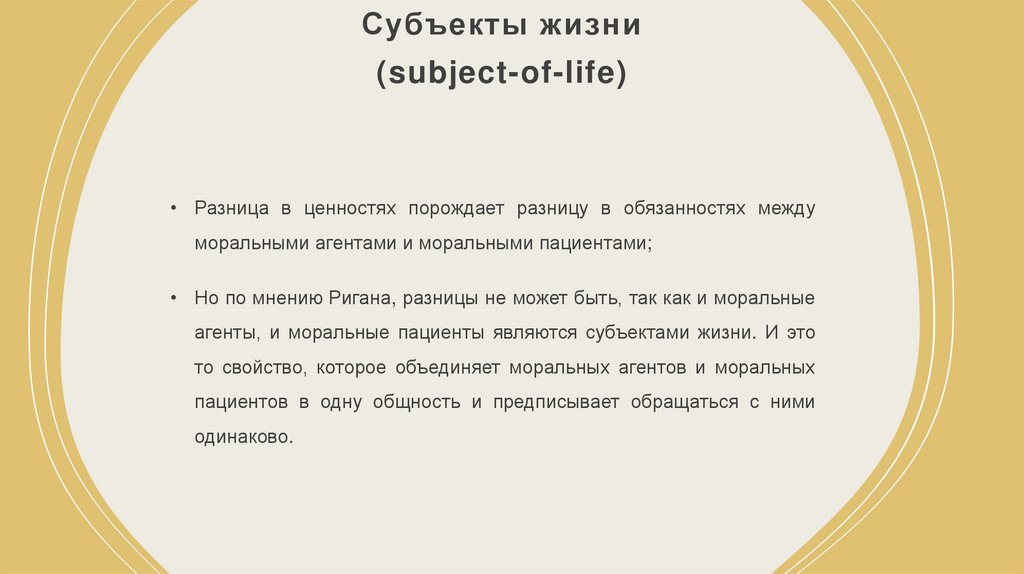 Субъекты жизни
(subject-of-life)

• Разница в ценностях порождает разницу в обязанностях между моральными агентами и моральными пациентами;

• Но по мнению Ригана, разницы не может быть, так как и моральные агенты, и моральные пациенты являются субъектами жизни. И это то свойство, которое объединяет моральных агентов и моральных пациентов в одну общность и предписывает обращаться с ними одинаково.